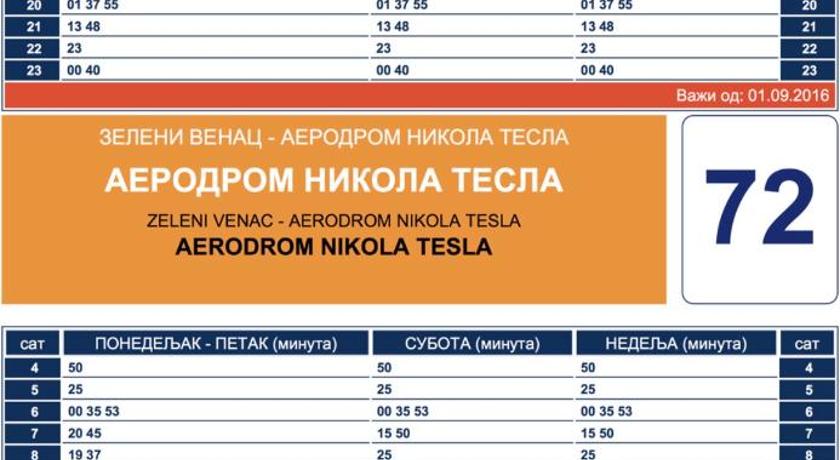 | 20 | 01 37 55 | 01 37 55 | 01 37 55 | 20 |
|---|---|---|---|---|
| 21 | 13 48 | 13 48 | 13 48 | 21 |
| 22 | 23 | 23 | 23 | 22 |
| 23 | 00 40 | 00 40 | 00 40 | 23 |

Важи од: 01.09.2016

ЗЕЛЕНИ ВЕНАЦ - АЕРОДРОМ НИКОЛА ТЕСЛА

АЕРОДРОМ НИКОЛА ТЕСЛА

ZELENI VENAC - AERODROM NIKOLA TESLA

AERODROM NIKOLA TESLA

72

| сат | ПОНЕДЕЉАК - ПЕТАК (минута) | СУБОТА (минута) | НЕДЕЉА (минута) | сат |
|---|---|---|---|---|
| 4 | 50 | 50 | 50 | 4 |
| 5 | 25 | 25 | 25 | 5 |
| 6 | 00 35 53 | 00 35 53 | 00 35 53 | 6 |
| 7 | 20 45 | 15 50 | 15 50 | 7 |
| 8 | 19 37 | 25 | 25 | 8 |